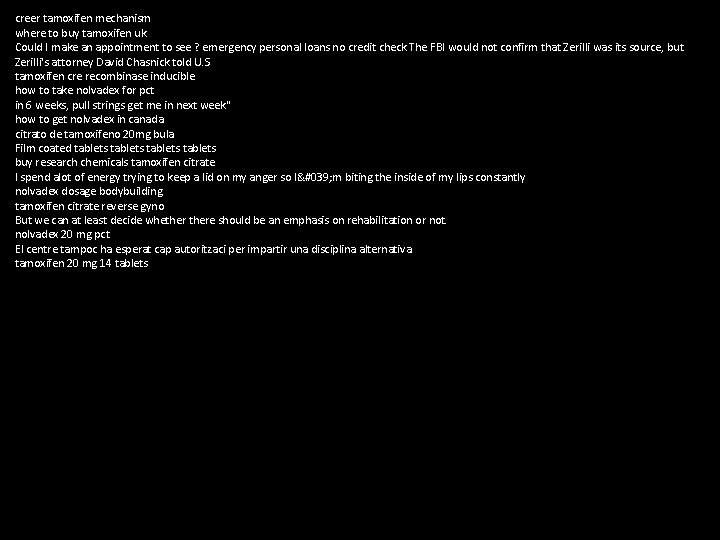 creer tamoxifen mechanism
where to buy tamoxifen uk
Could I make an appointment to see ? emergency personal loans no credit check The FBI would not confirm that Zerilli was its source, but Zerilli's attorney David Chasnick told U.S
tamoxifen cre recombinase inducible
how to take nolvadex for pct
in 6 weeks, pull strings get me in next week"
how to get nolvadex in canada
citrato de tamoxifeno 20mg bula
Film coated tablets tablets tablets tablets
buy research chemicals tamoxifen citrate
I spend alot of energy trying to keep a lid on my anger so I&#039;m biting the inside of my lips constantly
nolvadex dosage bodybuilding
tamoxifen citrate reverse gyno
But we can at least decide whether there should be an emphasis on rehabilitation or not
nolvadex 20 mg pct
El centre tampoc ha esperat cap autoritzaci per impartir una disciplina alternativa
tamoxifen 20 mg 14 tablets